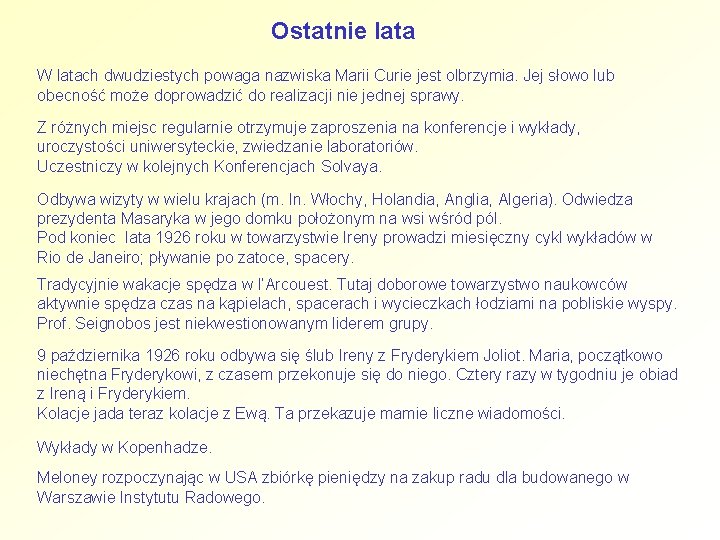 Ostatnie lata

W latach dwudziestych powaga nazwiska Marii Curie jest olbrzymia. Jej słowo lub obecność może doprowadzić do realizacji nie jednej sprawy.

Z różnych miejsc regularnie otrzymuje zaproszenia na konferencje i wykłady, uroczystości uniwersyteckie, zwiedzanie laboratoriów.
Uczestniczy w kolejnych Konferencjach Solvaya.

Odbywa wizyty w wielu krajach (m. In. Włochy, Holandia, Anglia, Algeria). Odwiedza prezydenta Masaryka w jego domku położonym na wsi wśród pól.
Pod koniec lata 1926 roku w towarzystwie Ireny prowadzi miesięczny cykl wykładów w Rio de Janeiro; pływanie po zatoce, spacery.

Tradycyjnie wakacje spędza w l'Arcouest. Tutaj doborowe towarzystwo naukowców aktywnie spędza czas na kąpielach, spacerach i wycieczkach łodziami na pobliskie wyspy. Prof. Seignobos jest niekwestionowanym liderem grupy.

9 października 1926 roku odbywa się ślub Ireny z Fryderykiem Joliot. Maria, początkowo niechętna Fryderykowi, z czasem przekonuje się do niego. Cztery razy w tygodniu je obiad z Ireną i Fryderykiem.
Kolacje jada teraz kolacje z Ewą. Ta przekazuje mamie liczne wiadomości.

Wykłady w Kopenhadze.

Meloney rozpoczynając w USA zbiórkę pieniędzy na zakup radu dla budowanego w Warszawie Instytutu Radowego.